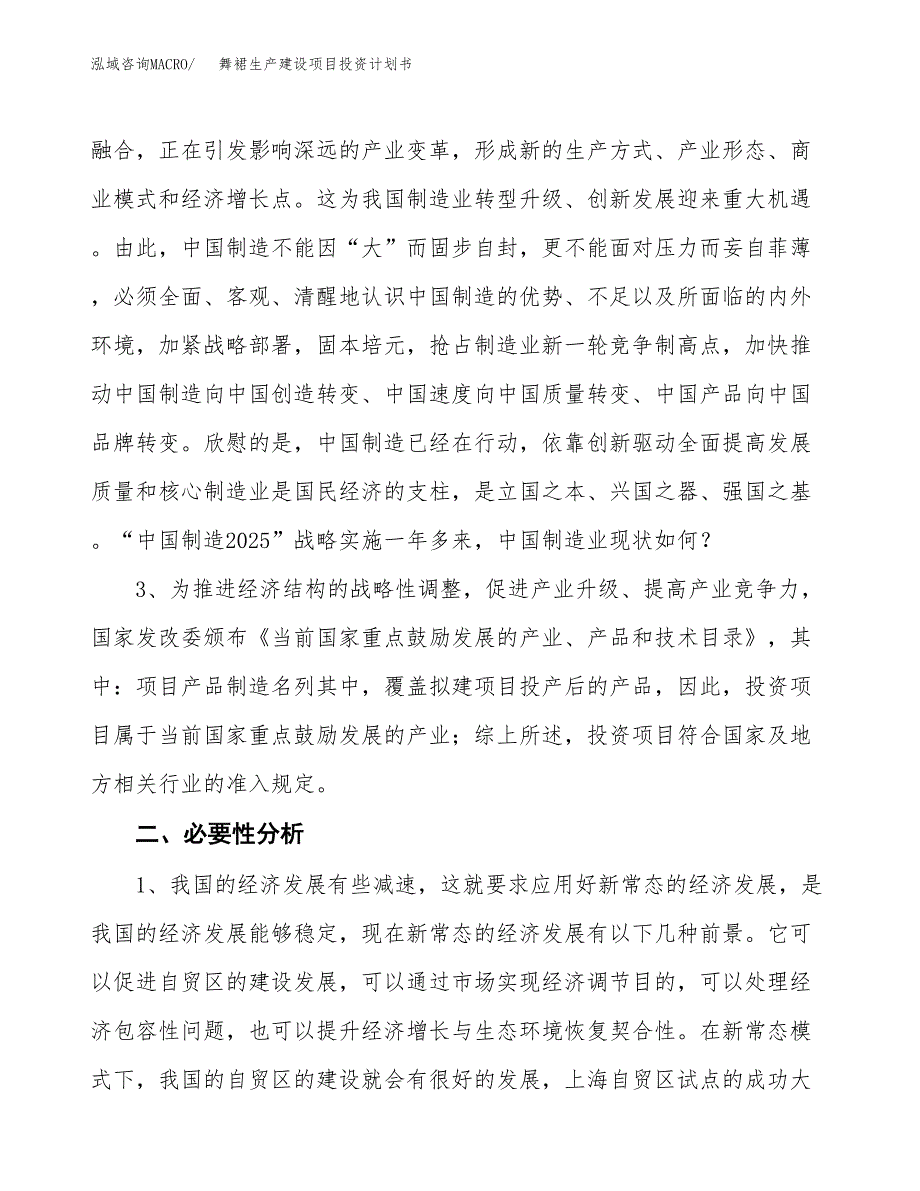 泓域咨询MACRO/　舞裙生产建设项目投资计划书

融合，正在引发影响深远的产业变革，形成新的生产方式、产业形态、商业模式和经济增长点。这为我国制造业转型升级、创新发展迎来重大机遇。由此，中国制造不能因“大”而固步自封，更不能面对压力而妄自菲薄，必须全面、客观、清醒地认识中国制造的优势、不足以及所面临的内外环境，加紧战略部署，固本培元，抢占制造业新一轮竞争制高点，加快推动中国制造向中国创造转变、中国速度向中国质量转变、中国产品向中国品牌转变。欣慰的是，中国制造已经在行动，依靠创新驱动全面提高发展质量和核心制造业是国民经济的支柱，是立国之本、兴国之器、强国之基。“中国制造2025”战略实施一年多来，中国制造业现状如何？

3、为推进经济结构的战略性调整，促进产业升级、提高产业竞争力，国家发改委颁布《当前国家重点鼓励发展的产业、产品和技术目录》，其中：项目产品制造名列其中，覆盖拟建项目投产后的产品，因此，投资项目属于当前国家重点鼓励发展的产业；综上所述，投资项目符合国家及地方相关行业的准入规定。

二、必要性分析

1、我国的经济发展有些减速，这就要求应用好新常态的经济发展，是我国的经济发展能够稳定，现在新常态的经济发展有以下几种前景。它可以促进自贸区的建设发展，可以通过市场实现经济调节目的，可以处理经济包容性问题，也可以提升经济增长与生态环境恢复契合性。在新常态模式下，我国的自贸区的建设就会有很好的发展，上海自贸区试点的成功大